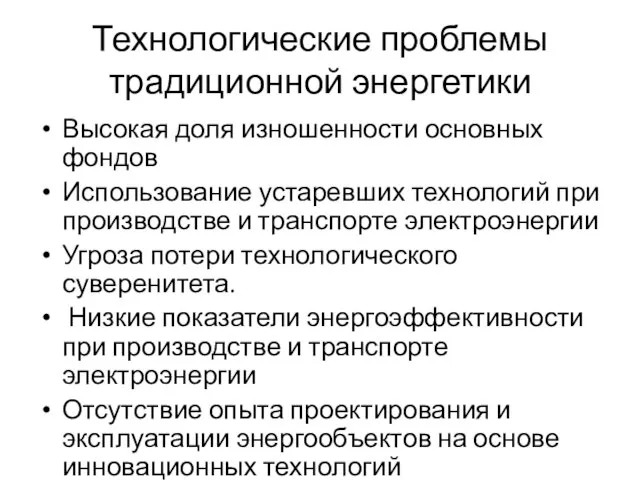 Технологические проблемы традиционной энергетики

• Высокая доля изношенности основных фондов
• Использование устаревших технологий при производстве и транспорте электроэнергии
• Угроза потери технологического суверенитета.
• Низкие показатели энергоэффективности при производстве и транспорте электроэнергии
• Отсутствие опыта проектирования и эксплуатации энергообъектов на основе инновационных технологий